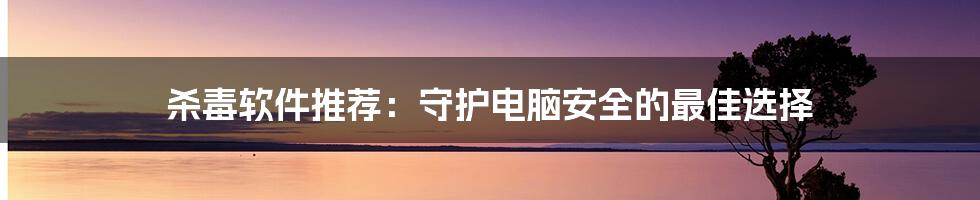 杀毒软件推荐：守护电脑安全的最佳选择